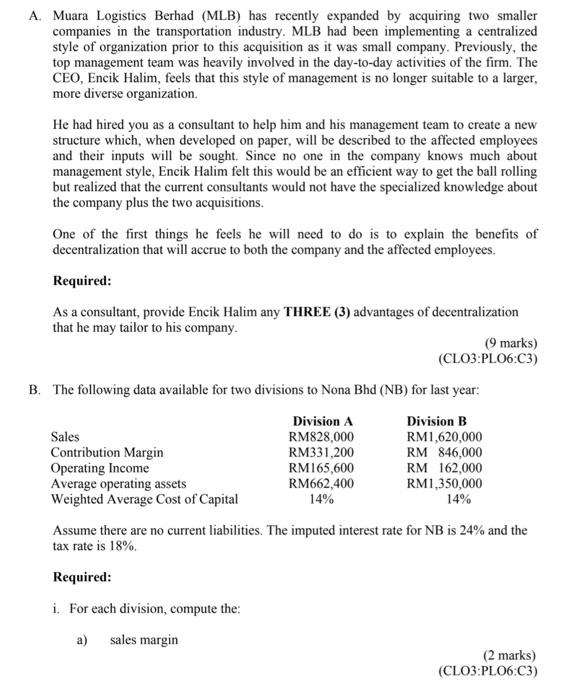 A. Muara Logistics Berhad (MLB) has recently expanded by acquiring two smaller companies in the transportation industry. MLB had been implementing a centralized style of organization prior to this acquisition as it was small company. Previously, the top management team was heavily involved in the day-to-day activities of the firm. The CEO, Encik Halim, feels that this style of management is no longer suitable to a larger, more diverse organization.

He had hired you as a consultant to help him and his management team to create a new structure which, when developed on paper, will be described to the affected employees and their inputs will be sought. Since no one in the company knows much about management style, Encik Halim felt this would be an efficient way to get the ball rolling but realized that the current consultants would not have the specialized knowledge about the company plus the two acquisitions.

One of the first things he feels he will need to do is to explain the benefits of decentralization that will accrue to both the company and the affected employees.

Required:

As a consultant, provide Encik Halim any THREE (3) advantages of decentralization that he may tailor to his company.

(9 marks)
(CLO3:PLO6:C3)

B. The following data available for two divisions to Nona Bhd (NB) for last year:

| | Division A | Division B |
|---|---|---|
| Sales | RM828,000 | RM1,620,000 |
| Contribution Margin | RM331,200 | RM 846,000 |
| Operating Income | RM165,600 | RM 162,000 |
| Average operating assets | RM662,400 | RM1,350,000 |
| Weighted Average Cost of Capital | 14% | 14% |

Assume there are no current liabilities. The imputed interest rate for NB is 24% and the tax rate is 18%.

Required:

i. For each division, compute the:

a) sales margin

(2 marks)
(CLO3:PLO6:C3)